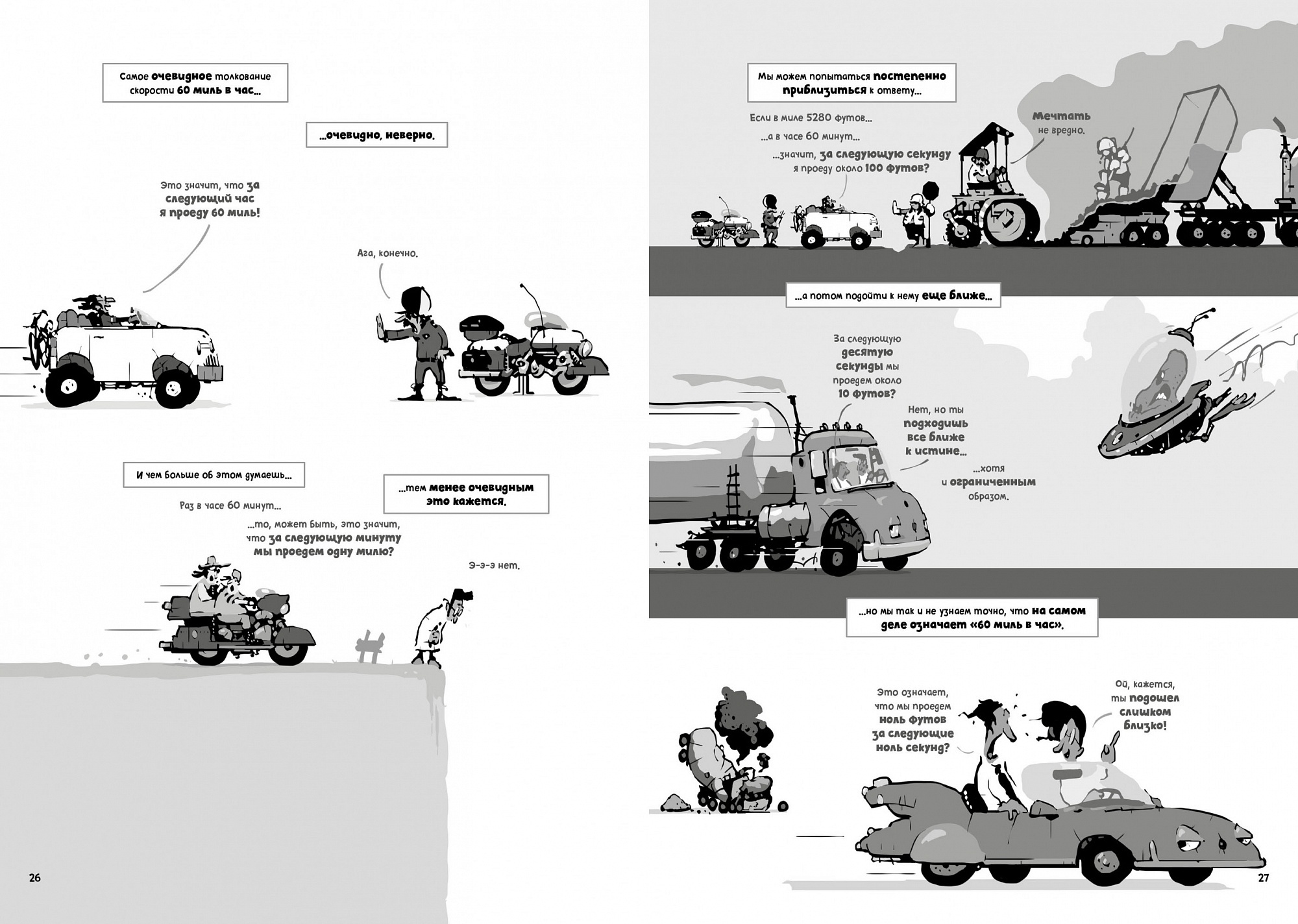 Самое очевидное толкование скорости 60 миль в час...

...очевидно, неверно.

Это значит, что за следующий час я проеду 60 миль!

Ага, конечно.

И чем больше об этом думаешь...

...тем менее очевидным это кажется.

Раз в часе 60 минут...

...то, может быть, это значит, что за следующую минуту мы проедем одну милю?

Э-э-э нет.

26

Мы можем попытаться постепенно приблизиться к ответу...

Если в миле 5280 футов...

...а в часе 60 минут...

...значит, за следующую секунду я проеду около 100 футов?

Мечтать не вредно.

...а потом подойти к нему еще ближе...

За следующую десятую секунды мы проедем около 10 футов?

Нет, но ты подходишь все ближе к истине...

...хотя и ограниченным образом.

...но мы так и не узнаем точно, что на самом деле означает «60 миль в час».

Это означает, что мы проедем ноль футов за следующие ноль секунд?

Ой, кажется, ты подошел слишком близко!

27